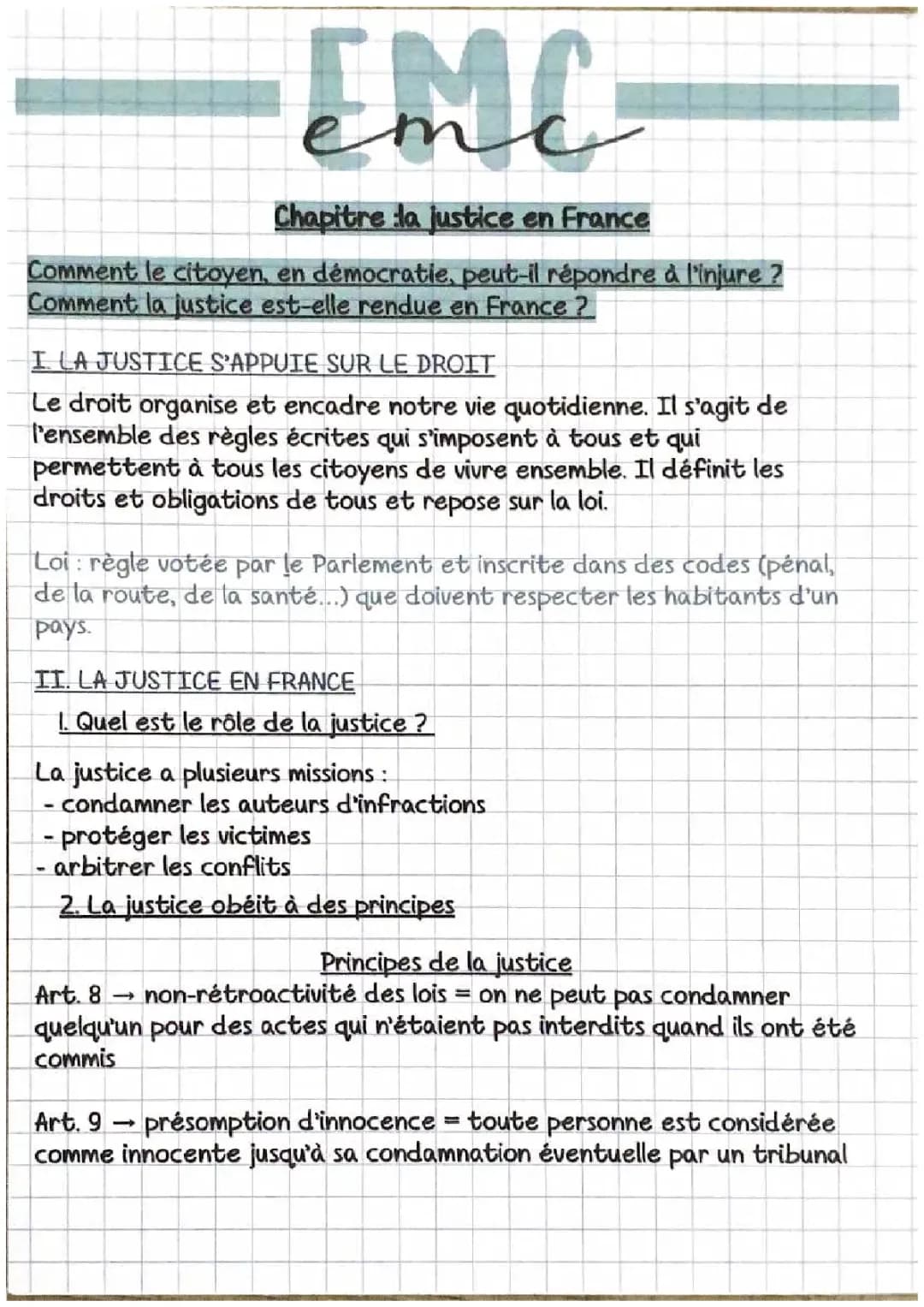 EMC
emc

Chapitre :la justice en France

Comment le citoyen, en démocratie, peut-il répondre à l'injure ?
Comment la justice est-elle rendue en France ?

I. LA JUSTICE S'APPUIE SUR LE DROIT
Le droit organise et encadre notre vie quotidienne. Il s'agit de l'ensemble des règles écrites qui s'imposent à tous et qui permettent à tous les citoyens de vivre ensemble. Il définit les droits et obligations de tous et repose sur la loi.

Loi : règle votée par le Parlement et inscrite dans des codes (pénal, de la route, de la santé...) que doivent respecter les habitants d'un pays.

II. LA JUSTICE EN FRANCE
1. Quel est le rôle de la justice ?

La justice a plusieurs missions :
- condamner les auteurs d'infractions
- protéger les victimes
- arbitrer les conflits
2. La justice obéit à des principes

Principes de la justice
Art. 8 → non-rétroactivité des lois = on ne peut pas condamner quelqu'un pour des actes qui n'étaient pas interdits quand ils ont été commis

Art. 9 → présomption d'innocence = toute personne est considérée comme innocente jusqu'à sa condamnation éventuelle par un tribunal